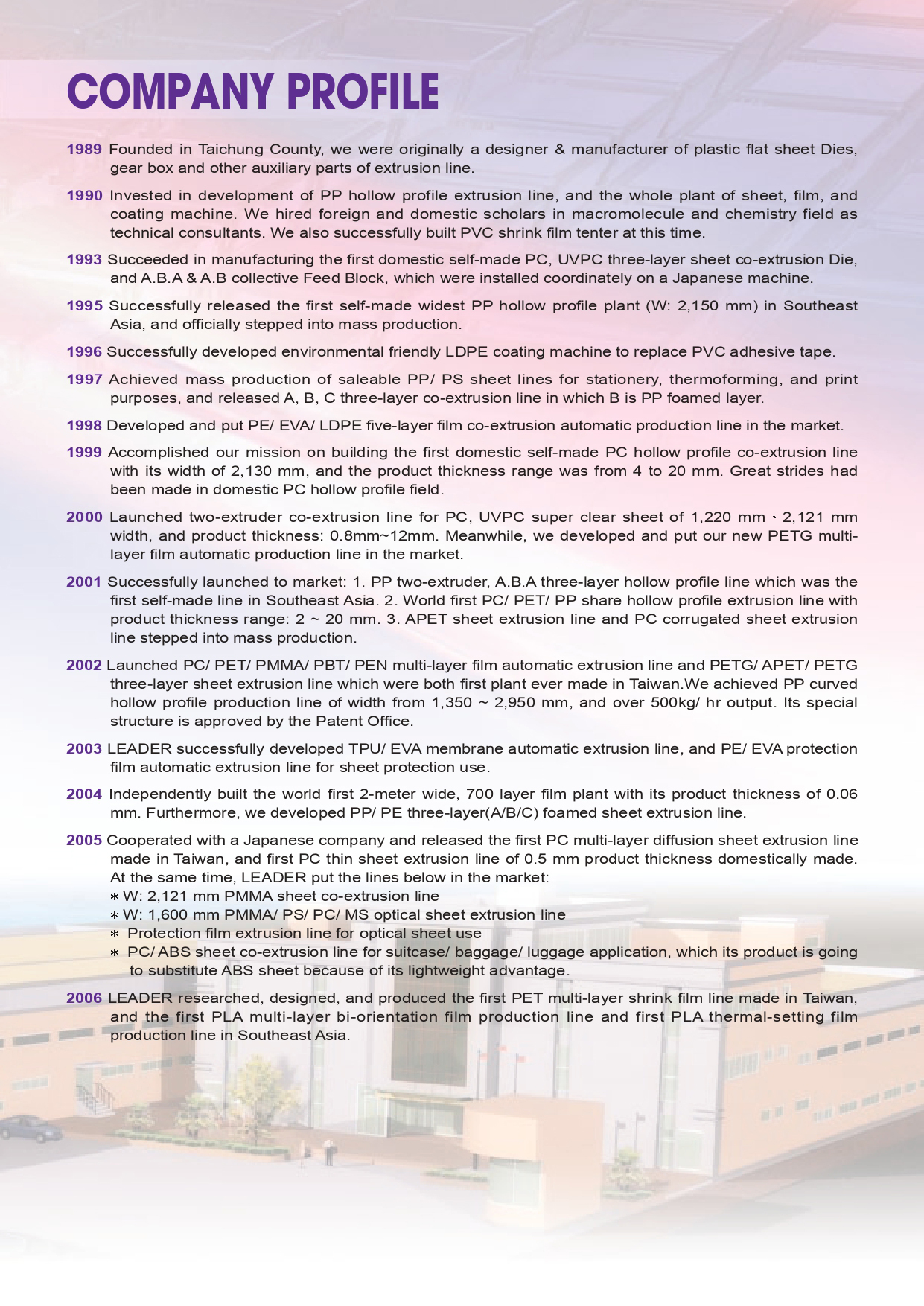 COMPANY PROFILE

1989 Founded in Taichung County, we were originally a designer & manufacturer of plastic flat sheet Dies, gear box and other auxiliary parts of extrusion line.

1990 Invested in development of PP hollow profile extrusion line, and the whole plant of sheet, film, and coating machine. We hired foreign and domestic scholars in macromolecule and chemistry field as technical consultants. We also successfully built PVC shrink film tenter at this time.

1993 Succeeded in manufacturing the first domestic self-made PC, UVPC three-layer sheet co-extrusion Die, and A.B.A & A.B collective Feed Block, which were installed coordinately on a Japanese machine.

1995 Successfully released the first self-made widest PP hollow profile plant (W: 2,150 mm) in Southeast Asia, and officially stepped into mass production.

1996 Successfully developed environmental friendly LDPE coating machine to replace PVC adhesive tape.

1997 Achieved mass production of saleable PP/ PS sheet lines for stationery, thermoforming, and print purposes, and released A, B, C three-layer co-extrusion line in which B is PP foamed layer.

1998 Developed and put PE/ EVA/ LDPE five-layer film co-extrusion automatic production line in the market.

1999 Accomplished our mission on building the first domestic self-made PC hollow profile co-extrusion line with its width of 2,130 mm, and the product thickness range was from 4 to 20 mm. Great strides had been made in domestic PC hollow profile field.

2000 Launched two-extruder co-extrusion line for PC, UVPC super clear sheet of 1,220 mm、2,121 mm width, and product thickness: 0.8mm~12mm. Meanwhile, we developed and put our new PETG multi-layer film automatic production line in the market.

2001 Successfully launched to market: 1. PP two-extruder, A.B.A three-layer hollow profile line which was the first self-made line in Southeast Asia. 2. World first PC/ PET/ PP share hollow profile extrusion line with product thickness range: 2 ~ 20 mm. 3. APET sheet extrusion line and PC corrugated sheet extrusion line stepped into mass production.

2002 Launched PC/ PET/ PMMA/ PBT/ PEN multi-layer film automatic extrusion line and PETG/ APET/ PETG three-layer sheet extrusion line which were both first plant ever made in Taiwan.We achieved PP curved hollow profile production line of width from 1,350 ~ 2,950 mm, and over 500kg/ hr output. Its special structure is approved by the Patent Office.

2003 LEADER successfully developed TPU/ EVA membrane automatic extrusion line, and PE/ EVA protection film automatic extrusion line for sheet protection use.

2004 Independently built the world first 2-meter wide, 700 layer film plant with its product thickness of 0.06 mm. Furthermore, we developed PP/ PE three-layer(A/B/C) foamed sheet extrusion line.

2005 Cooperated with a Japanese company and released the first PC multi-layer diffusion sheet extrusion line made in Taiwan, and first PC thin sheet extrusion line of 0.5 mm product thickness domestically made. At the same time, LEADER put the lines below in the market:
* W: 2,121 mm PMMA sheet co-extrusion line
* W: 1,600 mm PMMA/ PS/ PC/ MS optical sheet extrusion line
* Protection film extrusion line for optical sheet use
* PC/ ABS sheet co-extrusion line for suitcase/ baggage/ luggage application, which its product is going to substitute ABS sheet because of its lightweight advantage.

2006 LEADER researched, designed, and produced the first PET multi-layer shrink film line made in Taiwan, and the first PLA multi-layer bi-orientation film production line and first PLA thermal-setting film production line in Southeast Asia.